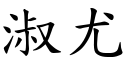 淑尤